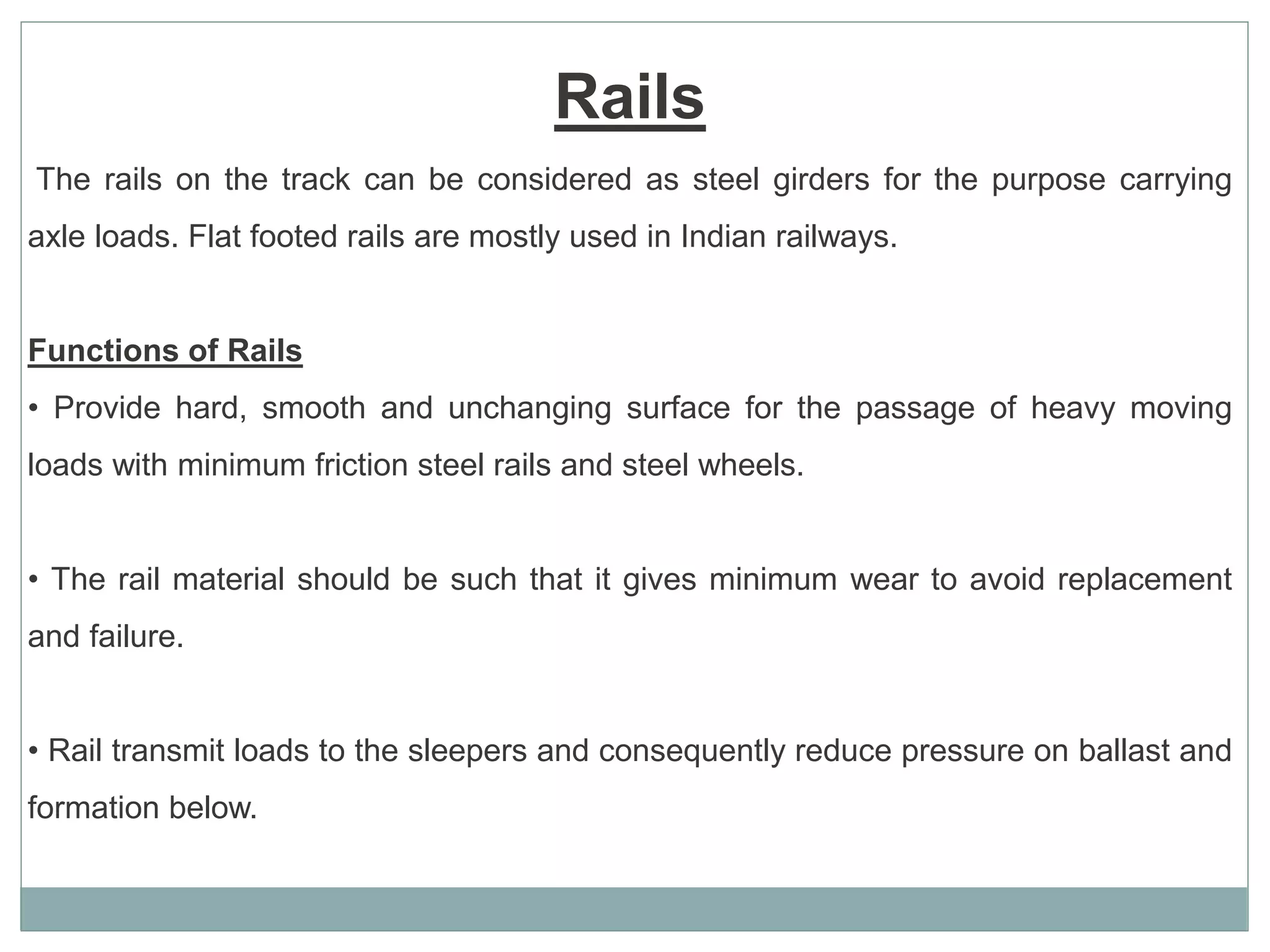 Rails

The rails on the track can be considered as steel girders for the purpose carrying axle loads. Flat footed rails are mostly used in Indian railways.

Functions of Rails

• Provide hard, smooth and unchanging surface for the passage of heavy moving loads with minimum friction steel rails and steel wheels.

• The rail material should be such that it gives minimum wear to avoid replacement and failure.

• Rail transmit loads to the sleepers and consequently reduce pressure on ballast and formation below.